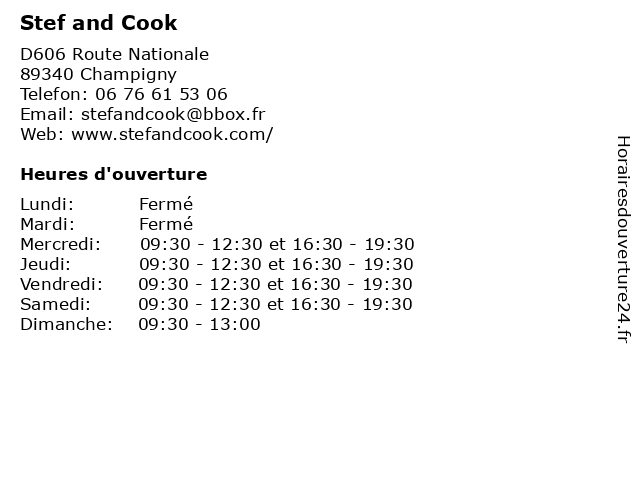 Stef and Cook

D606 Route Nationale
89340 Champigny
Telefon: 06 76 61 53 06
Email: stefandcook@bbox.fr
Web: www.stefandcook.com/

Heures d'ouverture

| Lundi: | Fermé |
|---|---|
| Mardi: | Fermé |
| Mercredi: | 09:30 - 12:30 et 16:30 - 19:30 |
| Jeudi: | 09:30 - 12:30 et 16:30 - 19:30 |
| Vendredi: | 09:30 - 12:30 et 16:30 - 19:30 |
| Samedi: | 09:30 - 12:30 et 16:30 - 19:30 |
| Dimanche: | 09:30 - 13:00 |

Horairesdouverture24.fr